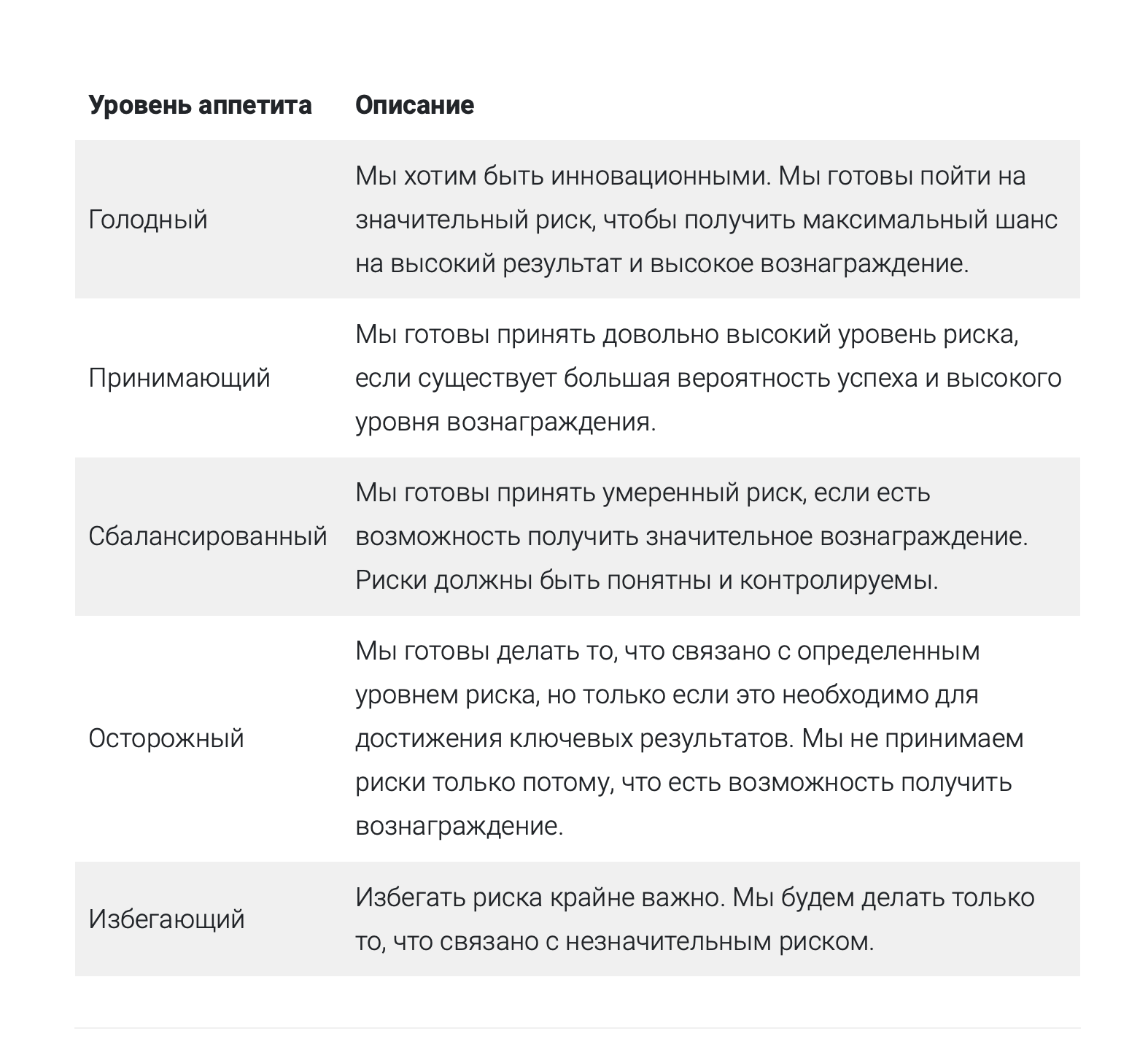 | Уровень аппетита | Описание |
|---|---|
| Голодный | Мы хотим быть инновационными. Мы готовы пойти на значительный риск, чтобы получить максимальный шанс на высокий результат и высокое вознаграждение. |
| Принимающий | Мы готовы принять довольно высокий уровень риска, если существует большая вероятность успеха и высокого уровня вознаграждения. |
| Сбалансированный | Мы готовы принять умеренный риск, если есть возможность получить значительное вознаграждение. Риски должны быть понятны и контролируемы. |
| Осторожный | Мы готовы делать то, что связано с определенным уровнем риска, но только если это необходимо для достижения ключевых результатов. Мы не принимаем риски только потому, что есть возможность получить вознаграждение. |
| Избегающий | Избегать риска крайне важно. Мы будем делать только то, что связано с незначительным риском. |